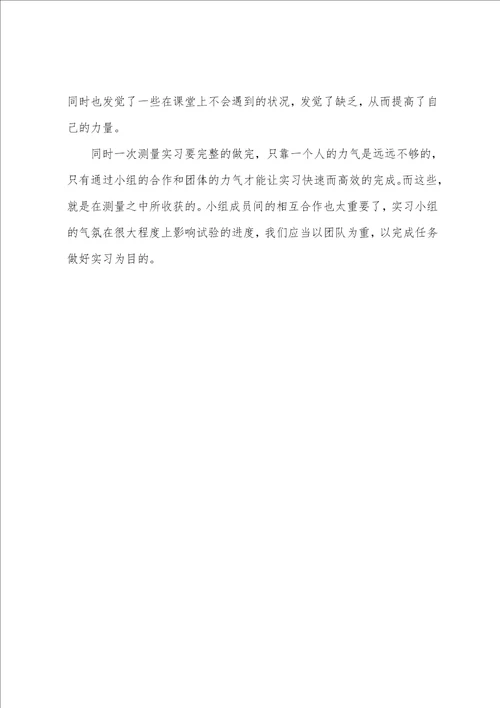 同时也发觉了一些在课堂上不会遇到的状况，发觉了缺乏，从而提高了自己的力量。

同时一次测量实习要完整的做完，只靠一个人的力气是远远不够的，只有通过小组的合作和团体的力气才能让实习快速而高效的完成。而这些，就是在测量之中所收获的。小组成员间的相互合作也太重要了，实习小组的气氛在很大程度上影响试验的进度，我们应当以团队为重，以完成任务做好实习为目的。